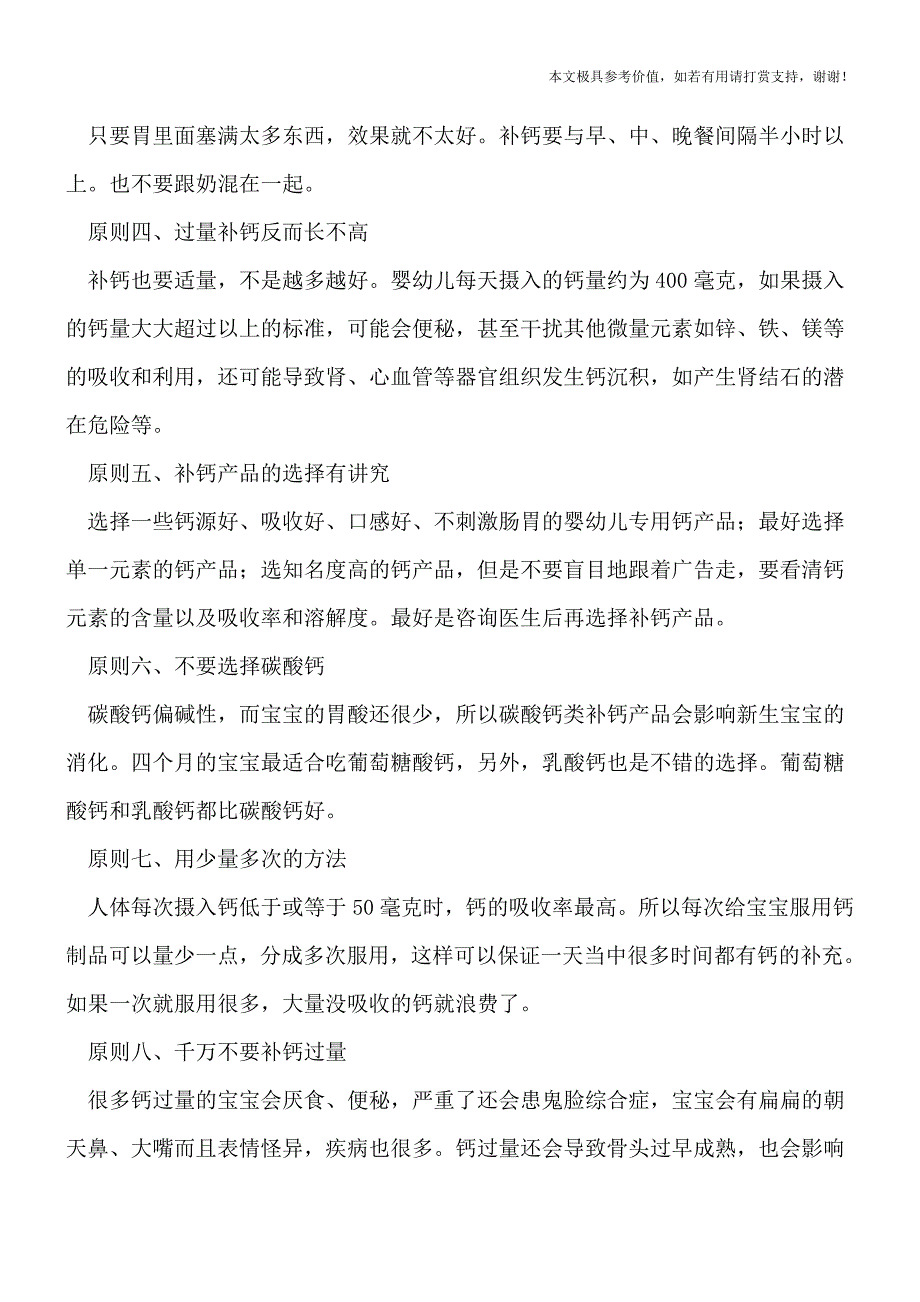 本文极具参考价值，如若有用请打赏支持，谢谢！

只要胃里面塞满太多东西，效果就不太好。补钙要与早、中、晚餐间隔半小时以上。也不要跟奶混在一起。

原则四、过量补钙反而长不高

补钙也要适量，不是越多越好。婴幼儿每天摄入的钙量约为400毫克，如果摄入的钙量大大超过以上的标准，可能会便秘，甚至干扰其他微量元素如锌、铁、镁等的吸收和利用，还可能导致肾、心血管等器官组织发生钙沉积，如产生肾结石的潜在危险等。

原则五、补钙产品的选择有讲究

选择一些钙源好、吸收好、口感好、不刺激肠胃的婴幼儿专用钙产品；最好选择单一元素的钙产品；选知名度高的钙产品，但是不要盲目地跟着广告走，要看清钙元素的含量以及吸收率和溶解度。最好是咨询医生后再选择补钙产品。

原则六、不要选择碳酸钙

碳酸钙偏碱性，而宝宝的胃酸还很少，所以碳酸钙类补钙产品会影响新生宝宝的消化。四个月的宝宝最适合吃葡萄糖酸钙，另外，乳酸钙也是不错的选择。葡萄糖酸钙和乳酸钙都比碳酸钙好。

原则七、用少量多次的方法

人体每次摄入钙低于或等于50毫克时，钙的吸收率最高。所以每次给宝宝服用钙制品可以量少一点，分成多次服用，这样可以保证一天当中很多时间都有钙的补充。如果一次就服用很多，大量没吸收的钙就浪费了。

原则八、千万不要补钙过量

很多钙过量的宝宝会厌食、便秘，严重了还会患鬼脸综合症，宝宝会有扁扁的朝天鼻、大嘴而且表情怪异，疾病也很多。钙过量还会导致骨头过早成熟，也会影响